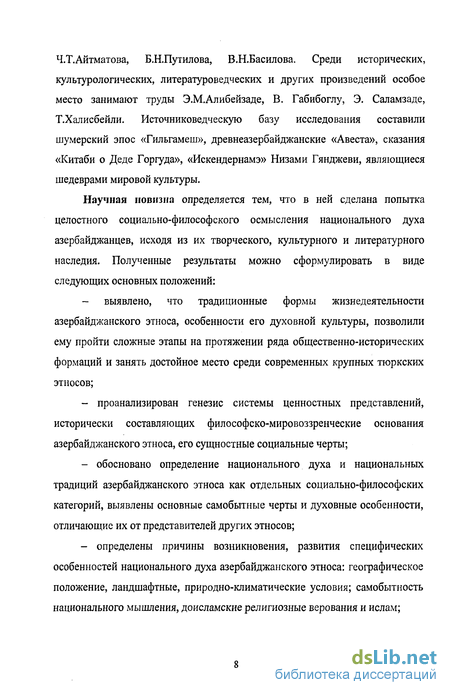 Ч.Т.Айтматова, Б.Н.Путилова, В.Н.Басилова. Среди исторических, культурологических, литературоведческих и других произведений особое место занимают труды Э.М.Алибейзаде, В. Габибоглу, Э. Саламзаде, Т.Халисбейли. Источниковедческую базу исследования составили шумерский эпос «Гильгамеш», древнеазербайджанские «Авеста», сказания «Китаби о Деде Горгуда», «Искендернамэ» Низами Гянджеви, являющиеся шедеврами мировой культуры.

Научная новизна определяется тем, что в ней сделана попытка целостного социально-философского осмысления национального духа азербайджанцев, исходя из их творческого, культурного и литературного наследия. Полученные результаты можно сформулировать в виде следующих основных положений:

– выявлено, что традиционные формы жизнедеятельности азербайджанского этноса, особенности его духовной культуры, позволили ему пройти сложные этапы на протяжении ряда общественно-исторических формаций и занять достойное место среди современных крупных тюркских этносов;

– проанализирован генезис системы ценностных представлений, исторически составляющих философско-мировоззренческие основания азербайджанского этноса, его сущностные социальные черты;

– обосновано определение национального духа и национальных традиций азербайджанского этноса как отдельных социально-философских категорий, выявлены основные самобытные черты и духовные особенности, отличающие их от представителей других этносов;

– определены причины возникновения, развития специфических особенностей национального духа азербайджанского этноса: географическое положение, ландшафтные, природно-климатические условия; самобытность национального мышления, доисламские религиозные верования и ислам;

8

dsLib.net
библиотека диссертаций